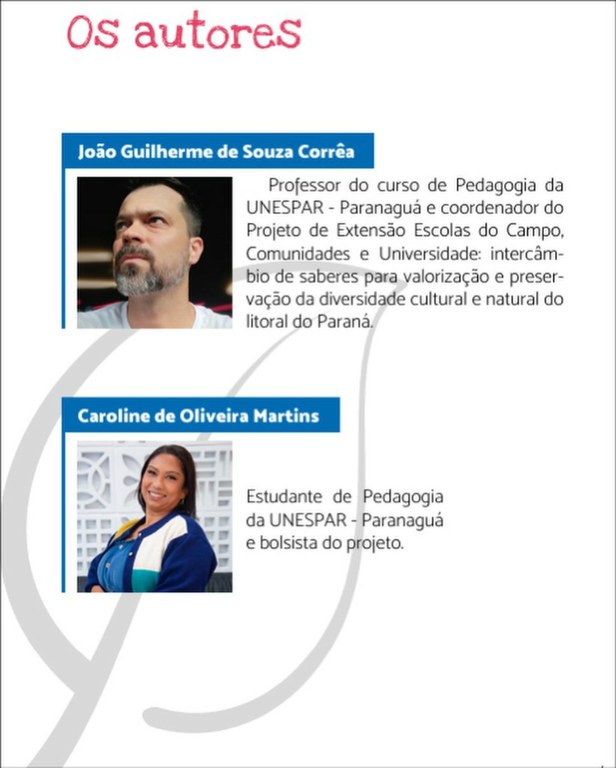 Os autores

João Guilherme de Souza Corrêa

Professor do curso de Pedagogia da UNESPAR - Paranaguá e coordenador do Projeto de Extensão Escolas do Campo, Comunidades e Universidade: intercâmbio de saberes para valorização e preservação da diversidade cultural e natural do litoral do Paraná.

Caroline de Oliveira Martins

Estudante de Pedagogia da UNESPAR - Paranaguá e bolsista do projeto.